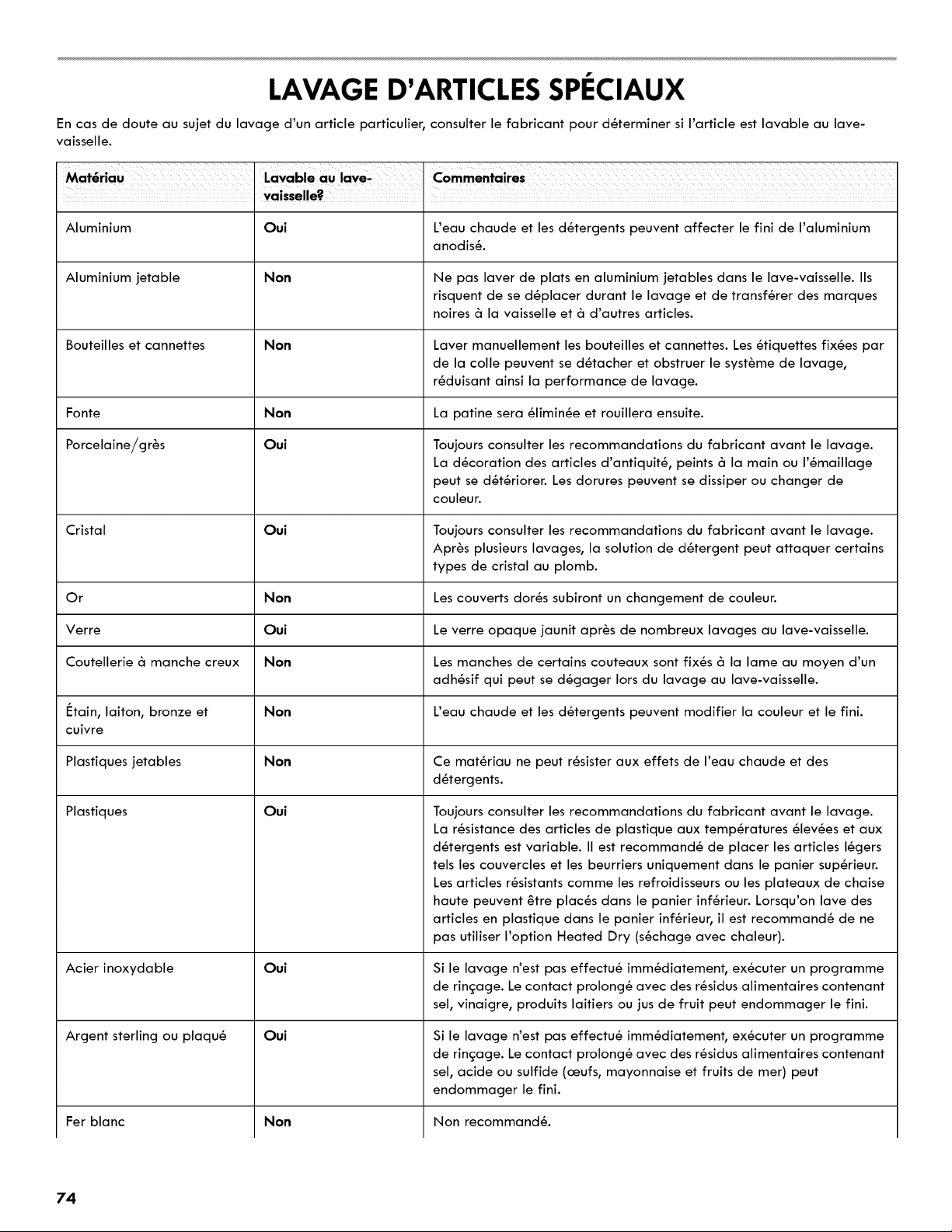 LAVAGE D'ARTICLES SPÉCIAUX

En cas de doute au sujet du lavage d'un article particulier, consulter le fabricant pour déterminer si l'article est lavable au lave-vaisselle.

| Matériau | Lavable au lave-vaisselle? | Commentaires |
|---|---|---|
| Aluminium | Oui | L'eau chaude et les détergents peuvent affecter le fini de l'aluminium anodisé. |
| Aluminium jetable | Non | Ne pas laver de plats en aluminium jetables dans le lave-vaisselle. Ils risquent de se déplacer durant le lavage et de transférer des marques noires à la vaisselle et à d'autres articles. |
| Bouteilles et cannettes | Non | Laver manuellement les bouteilles et cannettes. Les étiquettes fixées par de la colle peuvent se détacher et obstruer le système de lavage, réduisant ainsi la performance de lavage. |
| Fonte | Non | La patine sera éliminée et rouillera ensuite. |
| Porcelaine/grès | Oui | Toujours consulter les recommandations du fabricant avant le lavage. La décoration des articles d'antiquité, peints à la main ou l'émaillage peut se détériorer. Les dorures peuvent se dissiper ou changer de couleur. |
| Cristal | Oui | Toujours consulter les recommandations du fabricant avant le lavage. Après plusieurs lavages, la solution de détergent peut attaquer certains types de cristal au plomb. |
| Or | Non | Les couverts dorés subiront un changement de couleur. |
| Verre | Oui | Le verre opaque jaunit après de nombreux lavages au lave-vaisselle. |
| Coutellerie à manche creux | Non | Les manches de certains couteaux sont fixés à la lame au moyen d'un adhésif qui peut se dégager lors du lavage au lave-vaisselle. |
| Étain, laiton, bronze et cuivre | Non | L'eau chaude et les détergents peuvent modifier la couleur et le fini. |
| Plastiques jetables | Non | Ce matériau ne peut résister aux effets de l'eau chaude et des détergents. |
| Plastiques | Oui | Toujours consulter les recommandations du fabricant avant le lavage. La résistance des articles de plastique aux températures élevées et aux détergents est variable. Il est recommandé de placer les articles légers tels les couvercles et les beurriers uniquement dans le panier supérieur. Les articles résistants comme les refroidisseurs ou les plateaux de chaise haute peuvent être placés dans le panier inférieur. Lorsqu'on lave des articles en plastique dans le panier inférieur, il est recommandé de ne pas utiliser l'option Heated Dry (séchage avec chaleur). |
| Acier inoxydable | Oui | Si le lavage n'est pas effectué immédiatement, exécuter un programme de rinçage. Le contact prolongé avec des résidus alimentaires contenant sel, vinaigre, produits laitiers ou jus de fruit peut endommager le fini. |
| Argent sterling ou plaqué | Oui | Si le lavage n'est pas effectué immédiatement, exécuter un programme de rinçage. Le contact prolongé avec des résidus alimentaires contenant sel, acide ou sulfide (œufs, mayonnaise et fruits de mer) peut endommager le fini. |
| Fer blanc | Non | Non recommandé. |

74